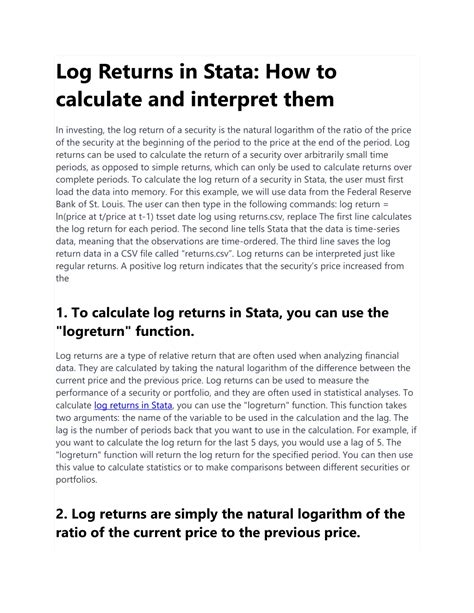 Log Returns in Stata: How to calculate and interpret them

In investing, the log return of a security is the natural logarithm of the ratio of the price of the security at the beginning of the period to the price at the end of the period. Log returns can be used to calculate the return of a security over arbitrarily small time periods, as opposed to simple returns, which can only be used to calculate returns over complete periods. To calculate the log return of a security in Stata, the user must first load the data into memory. For this example, we will use data from the Federal Reserve Bank of St. Louis. The user can then type in the following commands: log return = ln(price at t/price at t-1) tsset date log using returns.csv, replace The first line calculates the log return for each period. The second line tells Stata that the data is time-series data, meaning that the observations are time-ordered. The third line saves the log return data in a CSV file called "returns.csv". Log returns can be interpreted just like regular returns. A positive log return indicates that the security's price increased from the

1. To calculate log returns in Stata, you can use the "logreturn" function.

Log returns are a type of relative return that are often used when analyzing financial data. They are calculated by taking the natural logarithm of the difference between the current price and the previous price. Log returns can be used to measure the performance of a security or portfolio, and they are often used in statistical analyses. To calculate log returns in Stata, you can use the "logreturn" function. This function takes two arguments: the name of the variable to be used in the calculation and the lag. The lag is the number of periods back that you want to use in the calculation. For example, if you want to calculate the log return for the last 5 days, you would use a lag of 5. The "logreturn" function will return the log return for the specified period. You can then use this value to calculate statistics or to make comparisons between different securities or portfolios.

2. Log returns are simply the natural logarithm of the ratio of the current price to the previous price.